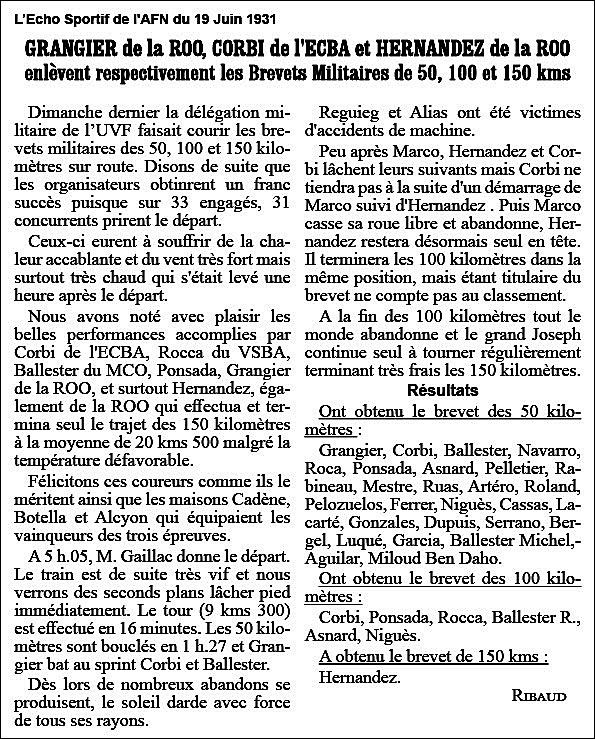 L'Echo Sportif de l'AFN du 19 Juin 1931

GRANGIER de la ROO, CORBI de l'ECBA et HERNANDEZ de la ROO enlèvent respectivement les Brevets Militaires de 50, 100 et 150 kms

Dimanche dernier la délégation militaire de l'UVF faisait courir les brevets militaires des 50, 100 et 150 kilomètres sur route. Disons de suite que les organisateurs obtinrent un franc succès puisque sur 33 engagés, 31 concurrents prirent le départ.

Ceux-ci eurent à souffrir de la chaleur accablante et du vent très fort mais surtout très chaud qui s'était levé une heure après le départ.

Nous avons noté avec plaisir les belles performances accomplies par Corbi de l'ECBA, Rocca du VSBA, Ballester du MCO, Ponsada, Grangier de la ROO, et surtout Hernandez, également de la ROO qui effectua et termina seul le trajet des 150 kilomètres à la moyenne de 20 kms 500 malgré la température défavorable.

Félicitons ces coureurs comme ils le méritent ainsi que les maisons Cadène, Botella et Alcyon qui équipaient les vainqueurs des trois épreuves.

A 5 h.05, M. Gaillac donne le départ. Le train est de suite très vif et nous verrons des seconds plans lâcher pied immédiatement. Le tour (9 kms 300) est effectué en 16 minutes. Les 50 kilomètres sont bouclés en 1 h.27 et Grangier bat au sprint Corbi et Ballester.

Dès lors de nombreux abandons se produisent, le soleil darde avec force de tous ses rayons.

Reguieg et Alias ont été victimes d'accidents de machine.

Peu après Marco, Hernandez et Corbi lâchent leurs suivants mais Corbi ne tiendra pas à la suite d'un démarrage de Marco suivi d'Hernandez . Puis Marco casse sa roue libre et abandonne, Hernandez restera désormais seul en tête. Il terminera les 100 kilomètres dans la même position, mais étant titulaire du brevet ne compte pas au classement.

A la fin des 100 kilomètres tout le monde abandonne et le grand Joseph continue seul à tourner régulièrement terminant très frais les 150 kilomètres.

Résultats

Ont obtenu le brevet des 50 kilomètres :

Grangier, Corbi, Ballester, Navarro, Roca, Ponsada, Asnard, Pelletier, Rabineau, Mestre, Ruas, Artéro, Roland, Pelozuelos, Ferrer, Niguès, Cassas, Lacarté, Gonzales, Dupuis, Serrano, Bergel, Luqué, Garcia, Ballester Michel,- Aguilar, Miloud Ben Daho.

Ont obtenu le brevet des 100 kilomètres :

Corbi, Ponsada, Rocca, Ballester R., Asnard, Niguès.

A obtenu le brevet de 150 kms :

Hernandez.

RIBAUD